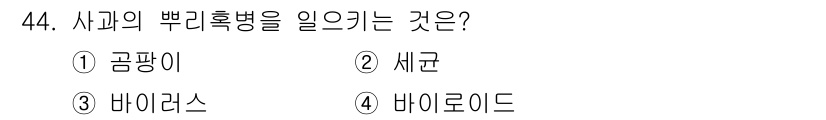 44. 사과의 뿌리혹병을 일으키는 것은?

① 곰팡이
② 세균
③ 바이러스
④ 바이로이드